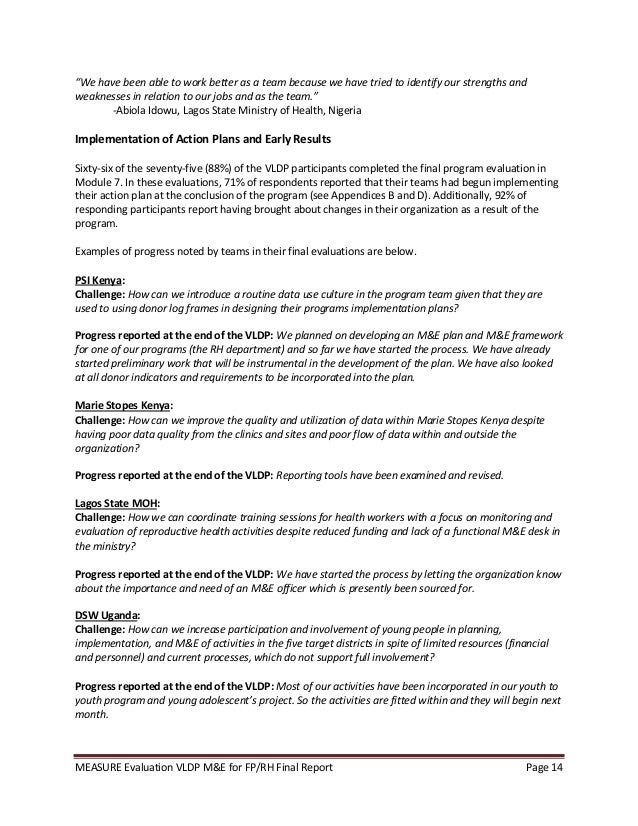 "We have been able to work better as a team because we have tried to identify our strengths and weaknesses in relation to our jobs and as the team."
-Abiola Idowu, Lagos State Ministry of Health, Nigeria

Implementation of Action Plans and Early Results

Sixty-six of the seventy-five (88%) of the VLDP participants completed the final program evaluation in Module 7. In these evaluations, 71% of respondents reported that their teams had begun implementing their action plan at the conclusion of the program (see Appendices B and D). Additionally, 92% of responding participants report having brought about changes in their organization as a result of the program.

Examples of progress noted by teams in their final evaluations are below.

PSI Kenya:
Challenge: How can we introduce a routine data use culture in the program team given that they are used to using donor log frames in designing their programs implementation plans?

Progress reported at the end of the VLDP: We planned on developing an M&E plan and M&E framework for one of our programs (the RH department) and so far we have started the process. We have already started preliminary work that will be instrumental in the development of the plan. We have also looked at all donor indicators and requirements to be incorporated into the plan.

Marie Stopes Kenya:
Challenge: How can we improve the quality and utilization of data within Marie Stopes Kenya despite having poor data quality from the clinics and sites and poor flow of data within and outside the organization?

Progress reported at the end of the VLDP: Reporting tools have been examined and revised.

Lagos State MOH:
Challenge: How we can coordinate training sessions for health workers with a focus on monitoring and evaluation of reproductive health activities despite reduced funding and lack of a functional M&E desk in the ministry?

Progress reported at the end of the VLDP: We have started the process by letting the organization know about the importance and need of an M&E officer which is presently been sourced for.

DSW Uganda:
Challenge: How can we increase participation and involvement of young people in planning, implementation, and M&E of activities in the five target districts in spite of limited resources (financial and personnel) and current processes, which do not support full involvement?

Progress reported at the end of the VLDP: Most of our activities have been incorporated in our youth to youth program and young adolescent's project. So the activities are fitted within and they will begin next month.

MEASURE Evaluation VLDP M&E for FP/RH Final Report Page 14